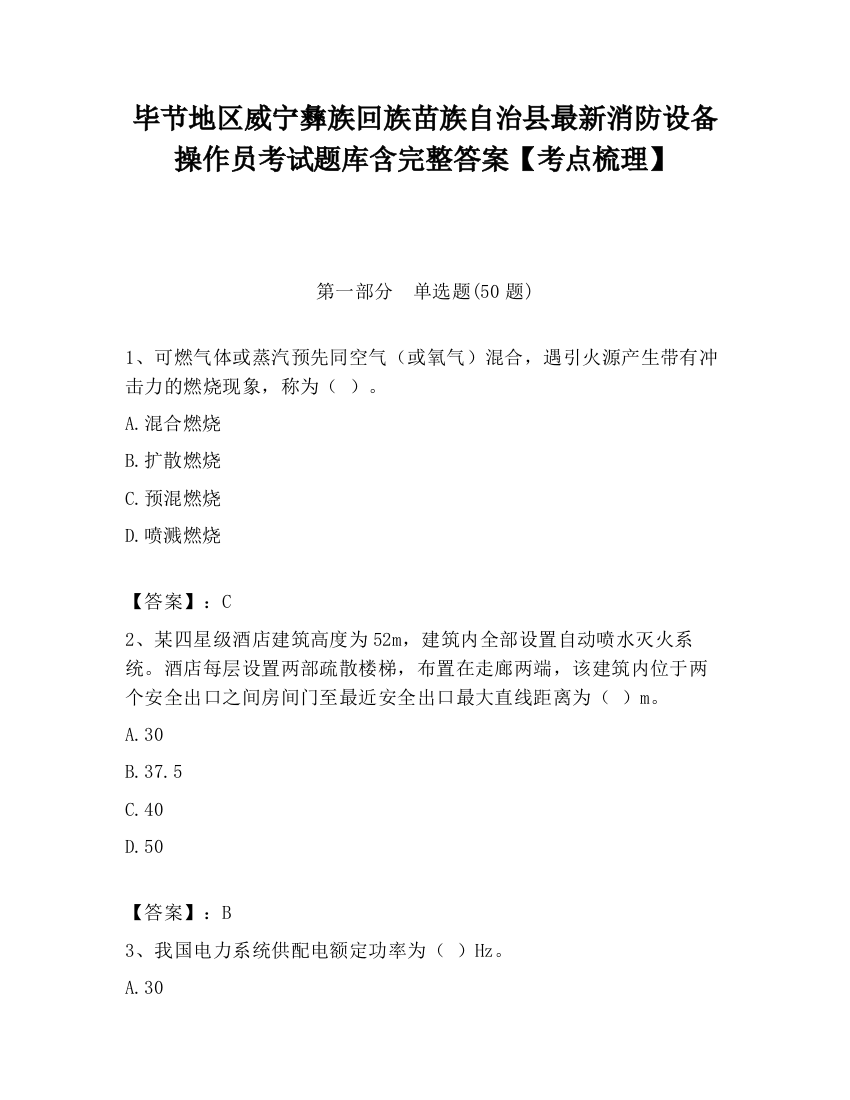 毕节地区威宁彝族回族苗族自治县最新消防设备操作员考试题库含完整答案【考点梳理】

第一部分 单选题(50 题)

1、可燃气体或蒸汽预先同空气（或氧气）混合，遇引火源产生带有冲击力的燃烧现象，称为（ ）。

A.混合燃烧

B.扩散燃烧

C.预混燃烧

D.喷溅燃烧

【答案】：C

2、某四星级酒店建筑高度为52m，建筑内全部设置自动喷水灭火系统。酒店每层设置两部疏散楼梯，布置在走廊两端，该建筑内位于两个安全出口之间房间门至最近安全出口最大直线距离为（ ）m。

A.30

B.37.5

C.40

D.50

【答案】：B

3、我国电力系统供配电额定功率为（ ）Hz。

A.30